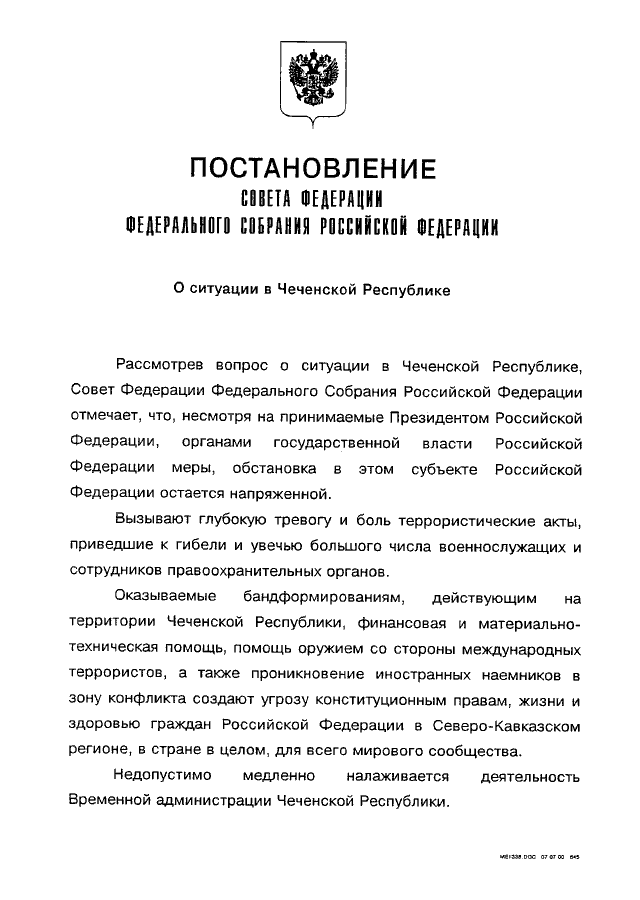 ПОСТАНОВЛЕНИЕ
СОВЕТА ФЕДЕРАЦИИ
ФЕДЕРАЛЬНОГО СОБРАНИЯ РОССИЙСКОЙ ФЕДЕРАЦИИ

О ситуации в Чеченской Республике

Рассмотрев вопрос о ситуации в Чеченской Республике, Совет Федерации Федерального Собрания Российской Федерации отмечает, что, несмотря на принимаемые Президентом Российской Федерации, органами государственной власти Российской Федерации меры, обстановка в этом субъекте Российской Федерации остается напряженной.

Вызывают глубокую тревогу и боль террористические акты, приведшие к гибели и увечью большого числа военнослужащих и сотрудников правоохранительных органов.

Оказываемые бандформированиям, действующим на территории Чеченской Республики, финансовая и материально-техническая помощь, помощь оружием со стороны международных террористов, а также проникновение иностранных наемников в зону конфликта создают угрозу конституционным правам, жизни и здоровью граждан Российской Федерации в Северо-Кавказском регионе, в стране в целом, для всего мирового сообщества.

Недопустимо медленно налаживается деятельность Временной администрации Чеченской Республики.

ME1338.DOC 07 07 00 645